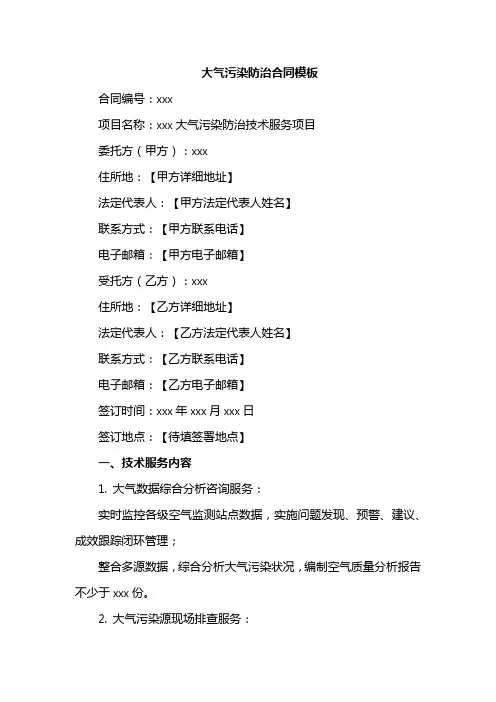 大气污染防治合同模板

合同编号：xxx

项目名称：xxx 大气污染防治技术服务项目

委托方（甲方）：xxx

住所地：【甲方详细地址】

法定代表人：【甲方法定代表人姓名】

联系方式：【甲方联系电话】

电子邮箱：【甲方电子邮箱】

受托方（乙方）：xxx

住所地：【乙方详细地址】

法定代表人：【乙方法定代表人姓名】

联系方式：【乙方联系电话】

电子邮箱：【乙方电子邮箱】

签订时间：xxx 年 xxx 月 xxx 日

签订地点：【待填签署地点】

一、技术服务内容

1. 大气数据综合分析咨询服务：

实时监控各级空气监测站点数据，实施问题发现、预警、建议、成效跟踪闭环管理；

整合多源数据，综合分析大气污染状况，编制空气质量分析报告不少于 xxx 份。

2. 大气污染源现场排查服务：